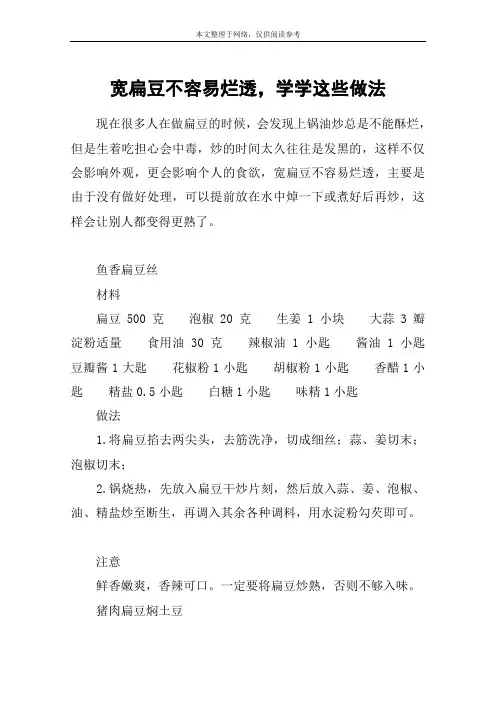 本文整理于网络，仅供阅读参考

宽扁豆不容易烂透，学学这些做法

现在很多人在做扁豆的时候，会发现上锅油炒总是不能酥烂，但是生着吃担心会中毒，炒的时间太久往往是发黑的，这样不仅会影响外观，更会影响个人的食欲，宽扁豆不容易烂透，主要是由于没有做好处理，可以提前放在水中焯一下或煮好后再炒，这样会让别人都变得更熟了。

鱼香扁豆丝

材料

扁豆 500 克　泡椒 20 克　生姜 1 小块　大蒜 3 瓣　淀粉适量　食用油 30 克　辣椒油 1 小匙　酱油 1 小匙　豆瓣酱 1 大匙　花椒粉 1 小匙　胡椒粉 1 小匙　香醋 1 小匙　精盐 0.5 小匙　白糖 1 小匙　味精 1 小匙

做法

1.将扁豆掐去两尖头，去筋洗净，切成细丝；蒜、姜切末；泡椒切末；

2.锅烧热，先放入扁豆干炒片刻，然后放入蒜、姜、泡椒、油、精盐炒至断生，再调入其余各种调料，用水淀粉勾芡即可。

注意

鲜香嫩爽，香辣可口。一定要将扁豆炒熟，否则不够入味。

猪肉扁豆焖土豆